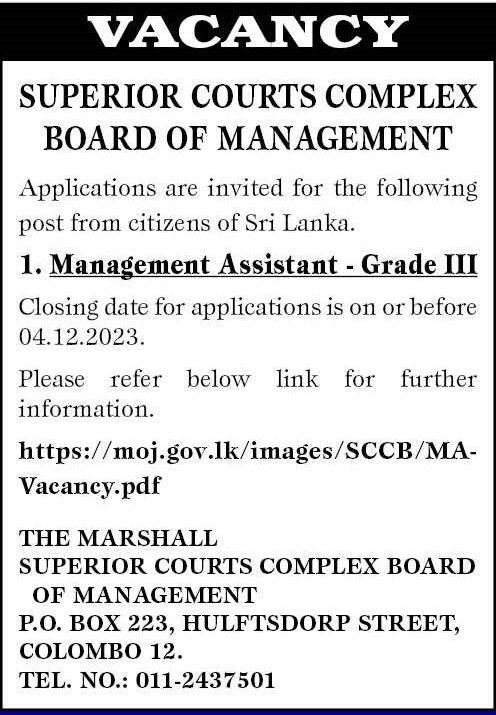 VACANCY

SUPERIOR COURTS COMPLEX BOARD OF MANAGEMENT

Applications are invited for the following post from citizens of Sri Lanka.

1. Management Assistant - Grade III

Closing date for applications is on or before 04.12.2023.

Please refer below link for further information.

https://moj.gov.lk/images/SCCB/MA-Vacancy.pdf

THE MARSHALL
SUPERIOR COURTS COMPLEX BOARD OF MANAGEMENT
P.O. BOX 223, HULFTSDORP STREET, COLOMBO 12.
TEL. NO.: 011-2437501